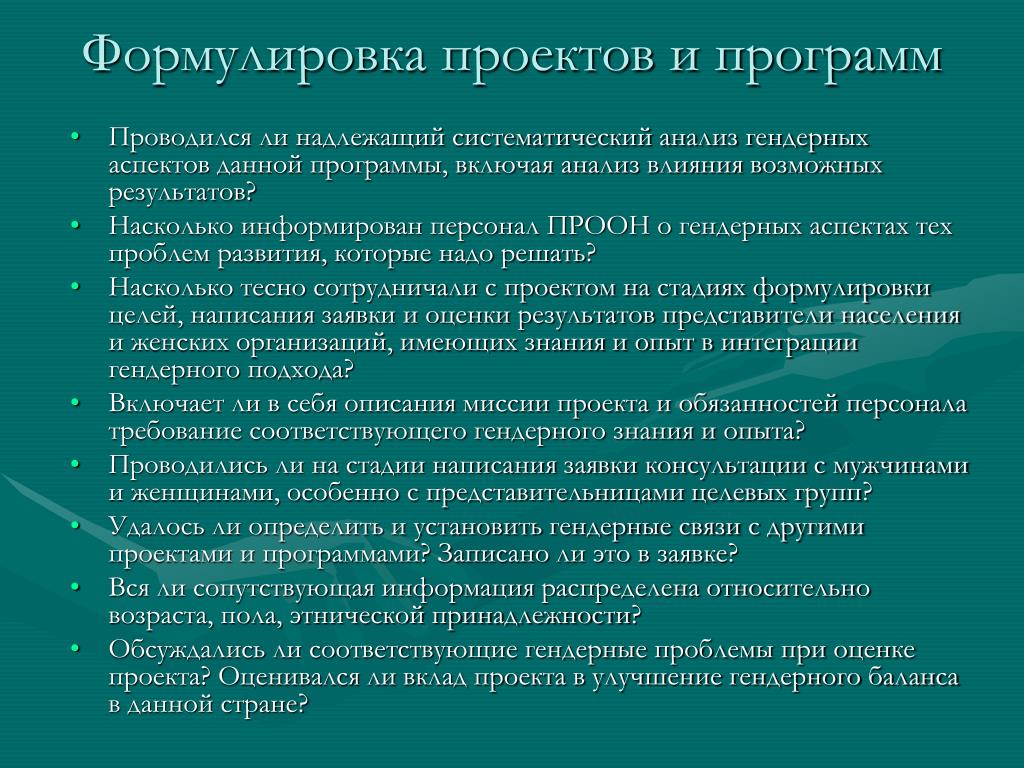 Формулировка проектов и программ

• Проводился ли надлежащий систематический анализ гендерных аспектов данной программы, включая анализ влияния возможных результатов?
• Насколько информирован персонал ПРООН о гендерных аспектах тех проблем развития, которые надо решать?
• Насколько тесно сотрудничали с проектом на стадиях формулировки целей, написания заявки и оценки результатов представители населения и женских организаций, имеющих знания и опыт в интеграции гендерного подхода?
• Включает ли в себя описания миссии проекта и обязанностей персонала требование соответствующего гендерного знания и опыта?
• Проводились ли на стадии написания заявки консультации с мужчинами и женщинами, особенно с представительницами целевых групп?
• Удалось ли определить и установить гендерные связи с другими проектами и программами? Записано ли это в заявке?
• Вся ли сопутствующая информация распределена относительно возраста, пола, этнической принадлежности?
• Обсуждались ли соответствующие гендерные проблемы при оценке проекта? Оценивался ли вклад проекта в улучшение гендерного баланса в данной стране?